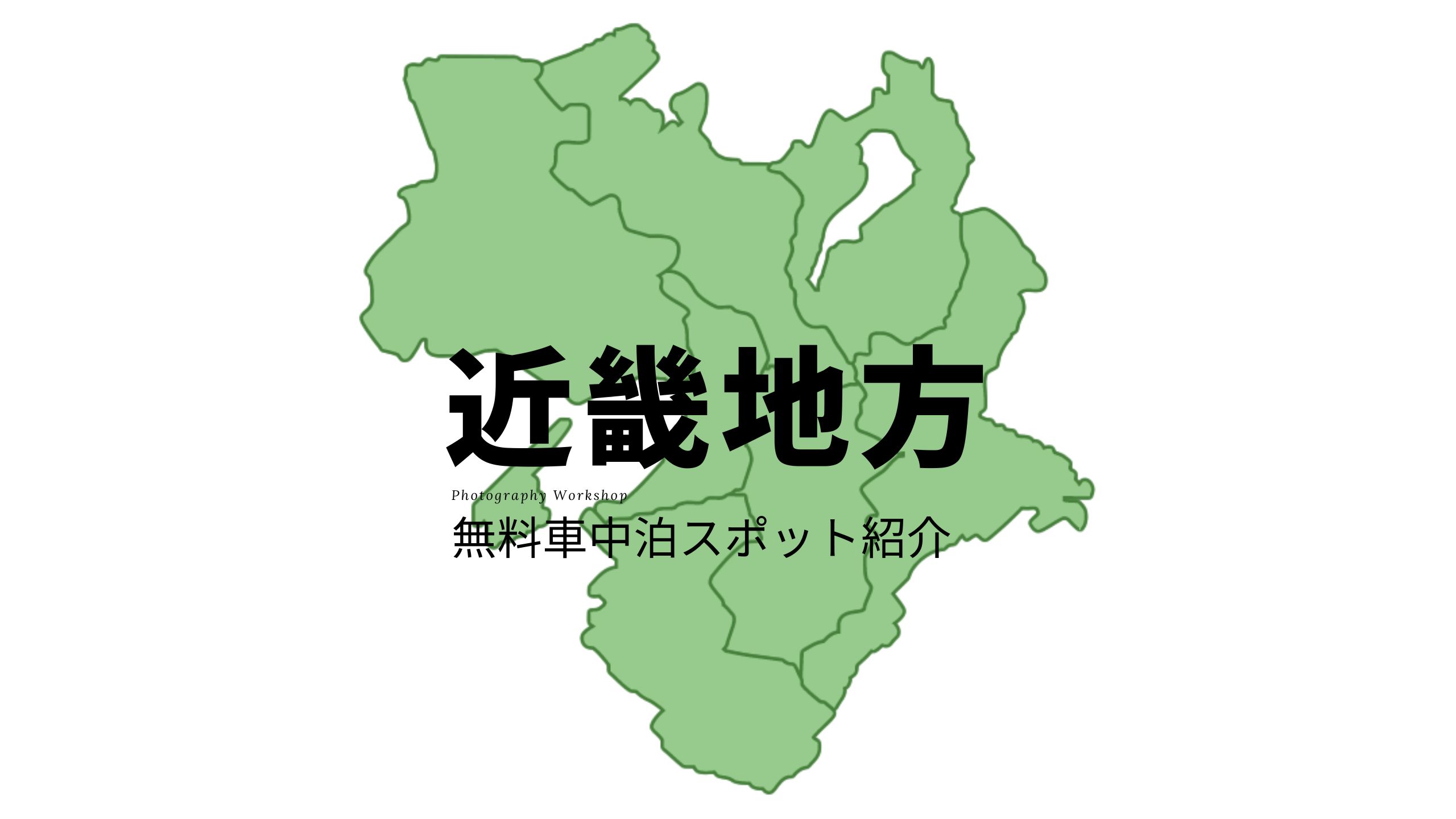 近畿地方

Photography Workshop

無料車中泊スポット紹介